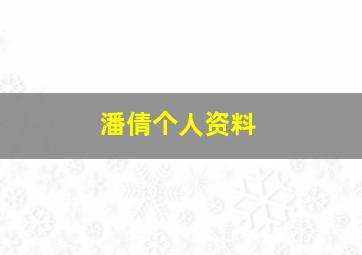 潘倩个人资料